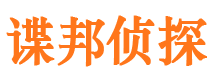 谍邦侦探